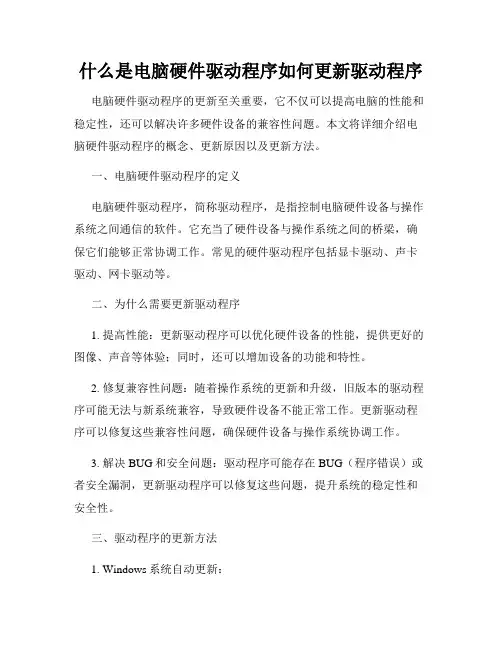 什么是电脑硬件驱动程序如何更新驱动程序

电脑硬件驱动程序的更新至关重要，它不仅可以提高电脑的性能和稳定性，还可以解决许多硬件设备的兼容性问题。本文将详细介绍电脑硬件驱动程序的概念、更新原因以及更新方法。

一、电脑硬件驱动程序的定义

电脑硬件驱动程序，简称驱动程序，是指控制电脑硬件设备与操作系统之间通信的软件。它充当了硬件设备与操作系统之间的桥梁，确保它们能够正常协调工作。常见的硬件驱动程序包括显卡驱动、声卡驱动、网卡驱动等。

二、为什么需要更新驱动程序

1. 提高性能：更新驱动程序可以优化硬件设备的性能，提供更好的图像、声音等体验；同时，还可以增加设备的功能和特性。

2. 修复兼容性问题：随着操作系统的更新和升级，旧版本的驱动程序可能无法与新系统兼容，导致硬件设备不能正常工作。更新驱动程序可以修复这些兼容性问题，确保硬件设备与操作系统协调工作。

3. 解决 BUG 和安全问题：驱动程序可能存在 BUG（程序错误）或者安全漏洞，更新驱动程序可以修复这些问题，提升系统的稳定性和安全性。

三、驱动程序的更新方法

1. Windows 系统自动更新：